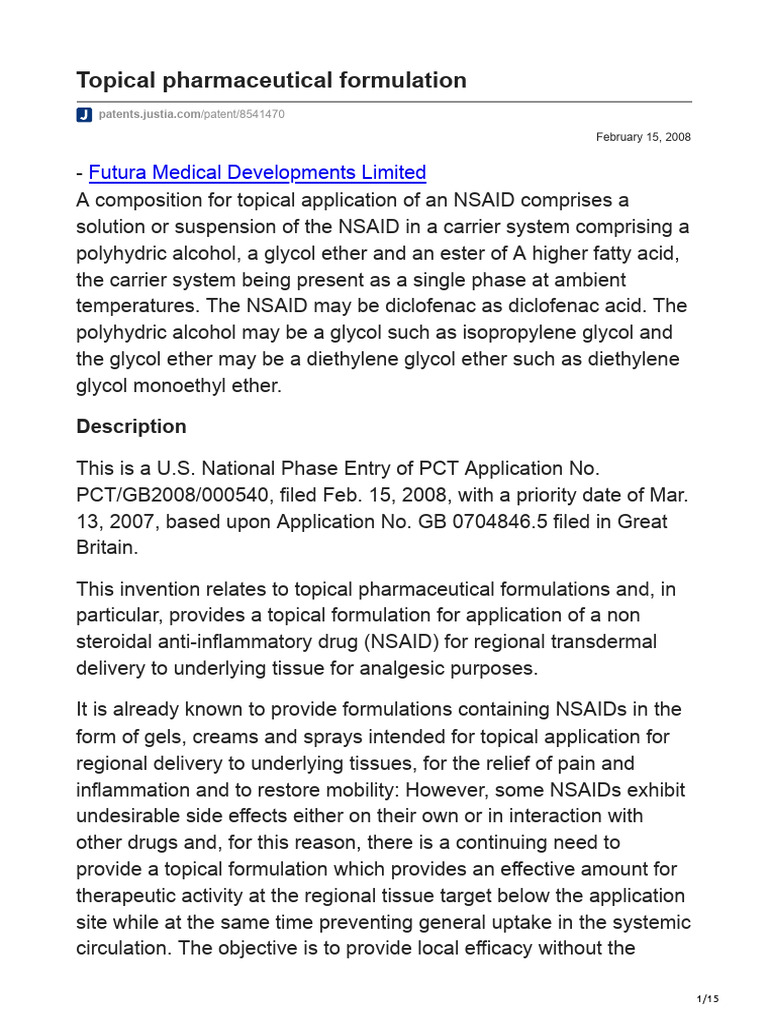 Topical pharmaceutical formulation

J patents.justia.com/patent/8541470

February 15, 2008

- Futura Medical Developments Limited
A composition for topical application of an NSAID comprises a solution or suspension of the NSAID in a carrier system comprising a polyhydric alcohol, a glycol ether and an ester of A higher fatty acid, the carrier system being present as a single phase at ambient temperatures. The NSAID may be diclofenac as diclofenac acid. The polyhydric alcohol may be a glycol such as isopropylene glycol and the glycol ether may be a diethylene glycol ether such as diethylene glycol monoethyl ether.

Description

This is a U.S. National Phase Entry of PCT Application No. PCT/GB2008/000540, filed Feb. 15, 2008, with a priority date of Mar. 13, 2007, based upon Application No. GB 0704846.5 filed in Great Britain.

This invention relates to topical pharmaceutical formulations and, in particular, provides a topical formulation for application of a non steroidal anti-inflammatory drug (NSAID) for regional transdermal delivery to underlying tissue for analgesic purposes.

It is already known to provide formulations containing NSAIDs in the form of gels, creams and sprays intended for topical application for regional delivery to underlying tissues, for the relief of pain and inflammation and to restore mobility: However, some NSAIDs exhibit undesirable side effects either on their own or in interaction with other drugs and, for this reason, there is a continuing need to provide a topical formulation which provides an effective amount for therapeutic activity at the regional tissue target below the application site while at the same time preventing general uptake in the systemic circulation. The objective is to provide local efficacy without the

1/15